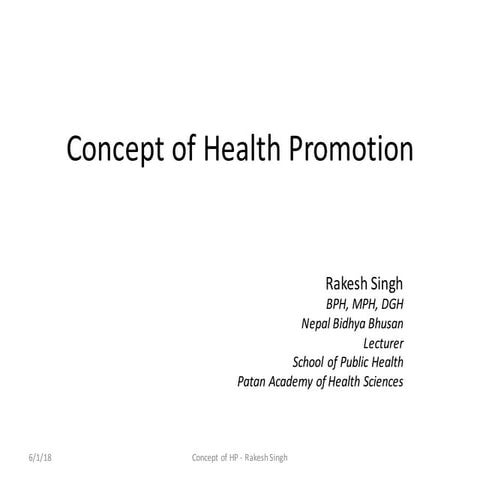 Concept of Health Promotion

Rakesh Singh
BPH, MPH, DGH
Nepal Bidhya Bhusan
Lecturer
School of Public Health
Patan Academy of Health Sciences

6/1/18

Concept of HP - Rakesh Singh